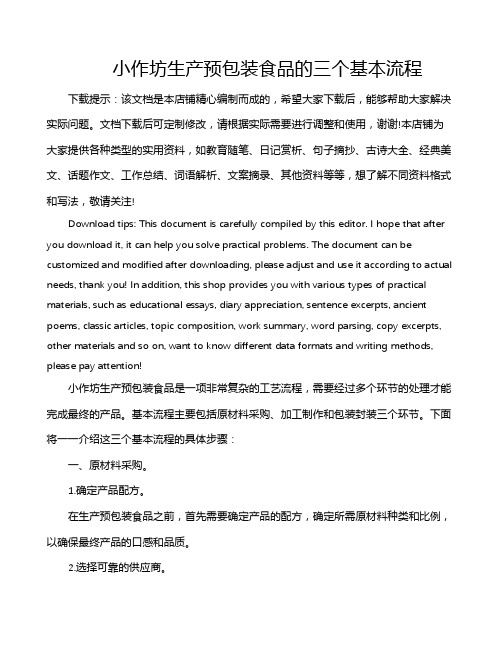 小作坊生产预包装食品的三个基本流程

下载提示：该文档是本店铺精心编制而成的，希望大家下载后，能够帮助大家解决实际问题。文档下载后可定制修改，请根据实际需要进行调整和使用，谢谢!本店铺为大家提供各种类型的实用资料，如教育随笔、日记赏析、句子摘抄、古诗大全、经典美文、话题作文、工作总结、词语解析、文案摘录、其他资料等等，想了解不同资料格式和写法，敬请关注!

Download tips: This document is carefully compiled by this editor. I hope that after you download it, it can help you solve practical problems. The document can be customized and modified after downloading, please adjust and use it according to actual needs, thank you! In addition, this shop provides you with various types of practical materials, such as educational essays, diary appreciation, sentence excerpts, ancient poems, classic articles, topic composition, work summary, word parsing, copy excerpts, other materials and so on, want to know different data formats and writing methods, please pay attention!

小作坊生产预包装食品是一项非常复杂的工艺流程，需要经过多个环节的处理才能完成最终的产品。基本流程主要包括原材料采购、加工制作和包装封装三个环节。下面将一一介绍这三个基本流程的具体步骤：

一、原材料采购。

1.确定产品配方。

在生产预包装食品之前，首先需要确定产品的配方，确定所需原材料种类和比例，以确保最终产品的口感和品质。

2.选择可靠的供应商。